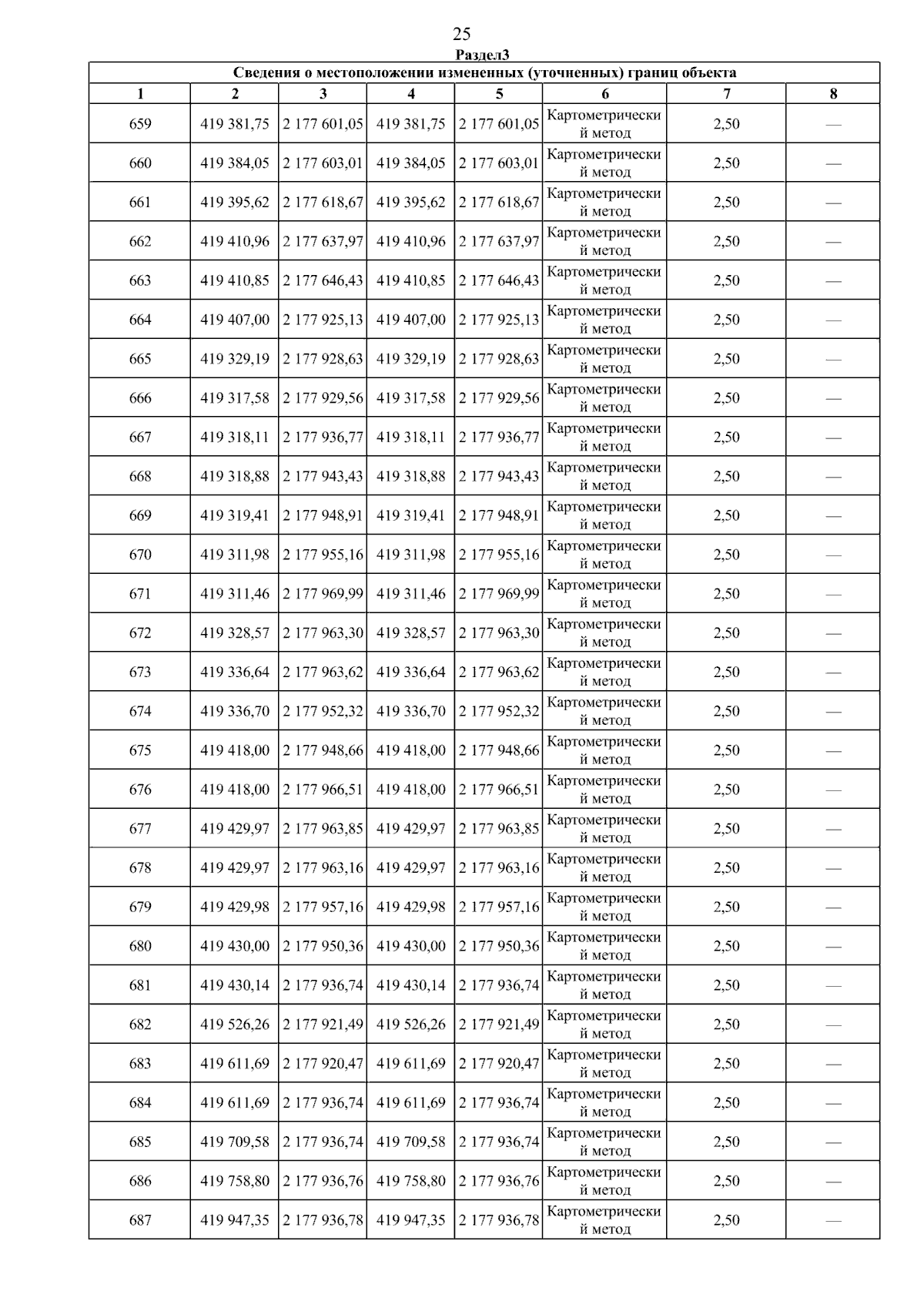 25

Раздел3

Сведения о местоположении измененных (уточненных) границ объекта

| 1 | 2 | 3 | 4 | 5 | 6 | 7 | 8 |
|---|---|---|---|---|---|---|---|
| 659 | 419 381,75 | 2 177 601,05 | 419 381,75 | 2 177 601,05 | Картометрический метод | 2,50 | — |
| 660 | 419 384,05 | 2 177 603,01 | 419 384,05 | 2 177 603,01 | Картометрический метод | 2,50 | — |
| 661 | 419 395,62 | 2 177 618,67 | 419 395,62 | 2 177 618,67 | Картометрический метод | 2,50 | — |
| 662 | 419 410,96 | 2 177 637,97 | 419 410,96 | 2 177 637,97 | Картометрический метод | 2,50 | — |
| 663 | 419 410,85 | 2 177 646,43 | 419 410,85 | 2 177 646,43 | Картометрический метод | 2,50 | — |
| 664 | 419 407,00 | 2 177 925,13 | 419 407,00 | 2 177 925,13 | Картометрический метод | 2,50 | — |
| 665 | 419 329,19 | 2 177 928,63 | 419 329,19 | 2 177 928,63 | Картометрический метод | 2,50 | — |
| 666 | 419 317,58 | 2 177 929,56 | 419 317,58 | 2 177 929,56 | Картометрический метод | 2,50 | — |
| 667 | 419 318,11 | 2 177 936,77 | 419 318,11 | 2 177 936,77 | Картометрический метод | 2,50 | — |
| 668 | 419 318,88 | 2 177 943,43 | 419 318,88 | 2 177 943,43 | Картометрический метод | 2,50 | — |
| 669 | 419 319,41 | 2 177 948,91 | 419 319,41 | 2 177 948,91 | Картометрический метод | 2,50 | — |
| 670 | 419 311,98 | 2 177 955,16 | 419 311,98 | 2 177 955,16 | Картометрический метод | 2,50 | — |
| 671 | 419 311,46 | 2 177 969,99 | 419 311,46 | 2 177 969,99 | Картометрический метод | 2,50 | — |
| 672 | 419 328,57 | 2 177 963,30 | 419 328,57 | 2 177 963,30 | Картометрический метод | 2,50 | — |
| 673 | 419 336,64 | 2 177 963,62 | 419 336,64 | 2 177 963,62 | Картометрический метод | 2,50 | — |
| 674 | 419 336,70 | 2 177 952,32 | 419 336,70 | 2 177 952,32 | Картометрический метод | 2,50 | — |
| 675 | 419 418,00 | 2 177 948,66 | 419 418,00 | 2 177 948,66 | Картометрический метод | 2,50 | — |
| 676 | 419 418,00 | 2 177 966,51 | 419 418,00 | 2 177 966,51 | Картометрический метод | 2,50 | — |
| 677 | 419 429,97 | 2 177 963,85 | 419 429,97 | 2 177 963,85 | Картометрический метод | 2,50 | — |
| 678 | 419 429,97 | 2 177 963,16 | 419 429,97 | 2 177 963,16 | Картометрический метод | 2,50 | — |
| 679 | 419 429,98 | 2 177 957,16 | 419 429,98 | 2 177 957,16 | Картометрический метод | 2,50 | — |
| 680 | 419 430,00 | 2 177 950,36 | 419 430,00 | 2 177 950,36 | Картометрический метод | 2,50 | — |
| 681 | 419 430,14 | 2 177 936,74 | 419 430,14 | 2 177 936,74 | Картометрический метод | 2,50 | — |
| 682 | 419 526,26 | 2 177 921,49 | 419 526,26 | 2 177 921,49 | Картометрический метод | 2,50 | — |
| 683 | 419 611,69 | 2 177 920,47 | 419 611,69 | 2 177 920,47 | Картометрический метод | 2,50 | — |
| 684 | 419 611,69 | 2 177 936,74 | 419 611,69 | 2 177 936,74 | Картометрический метод | 2,50 | — |
| 685 | 419 709,58 | 2 177 936,74 | 419 709,58 | 2 177 936,74 | Картометрический метод | 2,50 | — |
| 686 | 419 758,80 | 2 177 936,76 | 419 758,80 | 2 177 936,76 | Картометрический метод | 2,50 | — |
| 687 | 419 947,35 | 2 177 936,78 | 419 947,35 | 2 177 936,78 | Картометрический метод | 2,50 | — |